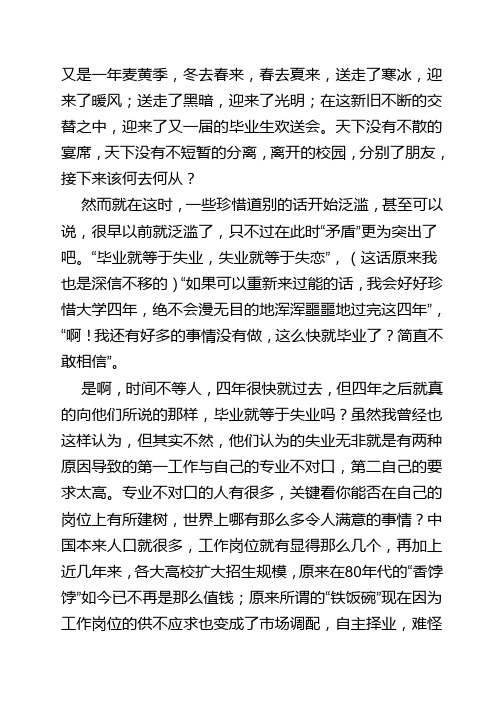 又是一年麦黄季，冬去春来，春去夏来，送走了寒冰，迎来了暖风；送走了黑暗，迎来了光明；在这新旧不断的交替之中，迎来了又一届的毕业生欢送会。天下没有不散的宴席，天下没有不短暂的分离，离开的校园，分别了朋友，接下来该何去何从？

然而就在这时，一些珍惜道别的话开始泛滥，甚至可以说，很早以前就泛滥了，只不过在此时“矛盾”更为突出了吧。“毕业就等于失业，失业就等于失恋”，（这话原来我也是深信不移的）“如果可以重新来过能的话，我会好好珍惜大学四年，绝不会漫无目的地浑浑噩噩地过完这四年”，“啊！我还有好多的事情没有做，这么快就毕业了？简直不敢相信”。

是啊，时间不等人，四年很快就过去，但四年之后就真的向他们所说的那样，毕业就等于失业吗？虽然我曾经也这样认为，但其实不然，他们认为的失业无非就是有两种原因导致的第一工作与自己的专业不对口，第二自己的要求太高。专业不对口的人有很多，关键看你能否在自己的岗位上有所建树，世界上哪有那么多令人满意的事情？中国本来人口就很多，工作岗位就有显得那么几个，再加上近几年来，各大高校扩大招生规模，原来在80年代的“香饽饽”如今已不再是那么值钱；原来所谓的“铁饭碗”现在因为工作岗位的供不应求也变成了市场调配，自主择业，难怪